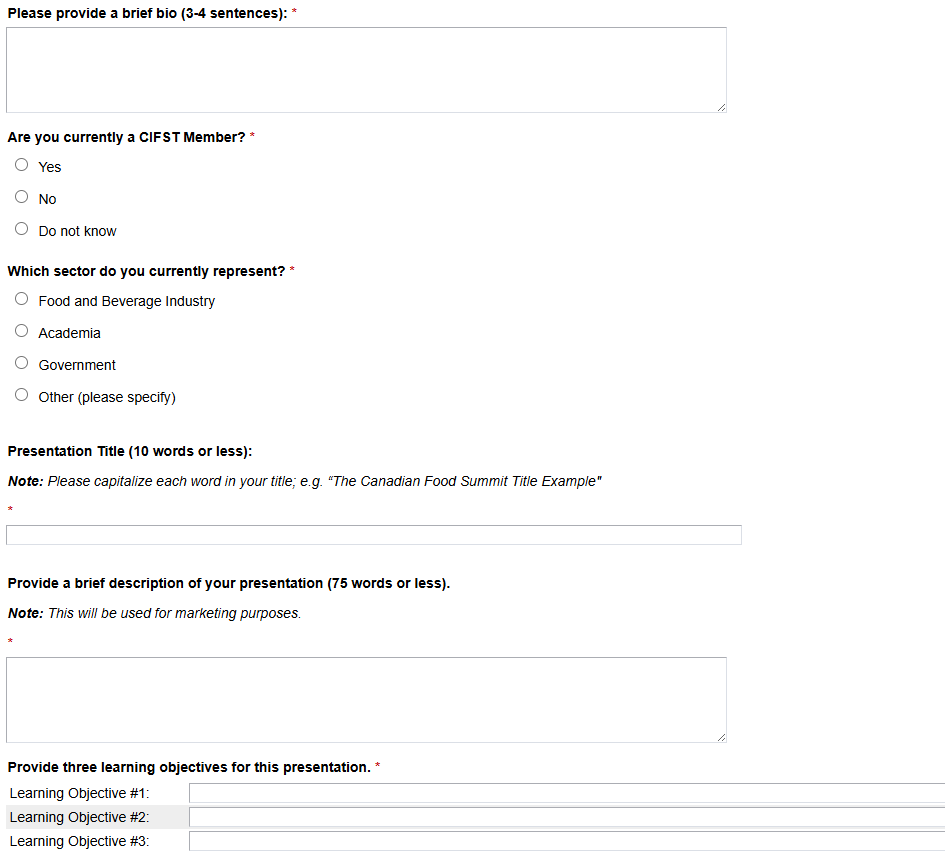 Please provide a brief bio (3-4 sentences): *

Are you currently a CIFST Member? *

Yes

No

Do not know

Which sector do you currently represent? *

Food and Beverage Industry

Academia

Government

Other (please specify)

Presentation Title (10 words or less):

Note: Please capitalize each word in your title; e.g. “The Canadian Food Summit Title Example"

*

Provide a brief description of your presentation (75 words or less).

Note: This will be used for marketing purposes.

*

Provide three learning objectives for this presentation. *

Learning Objective #1:

Learning Objective #2:

Learning Objective #3: